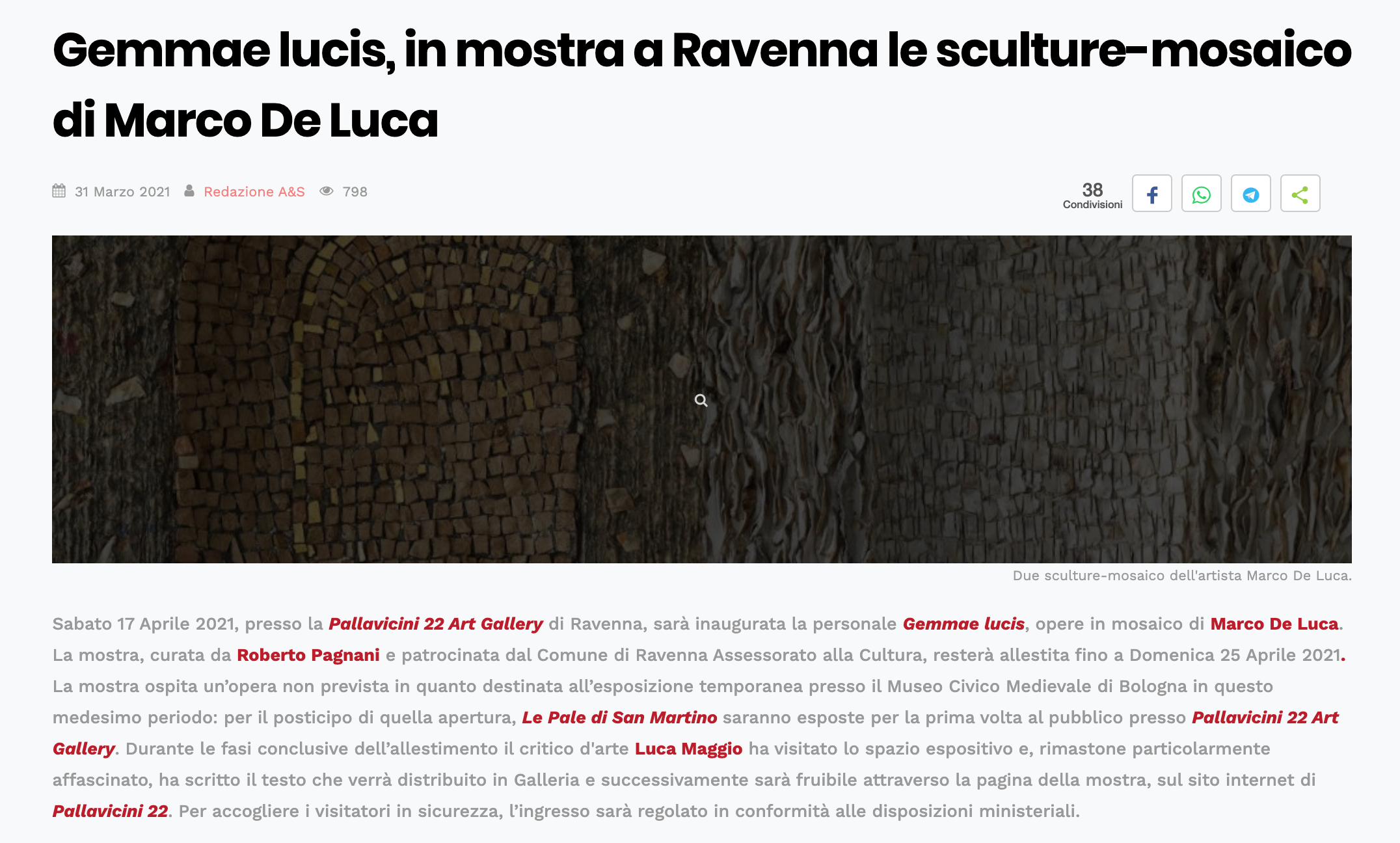 Gemmae lucis, in mostra a Ravenna le sculture-mosaico di Marco De Luca

31 Marzo 2021 Redazione A&S 798

38 Condivisioni

Due sculture-mosaico dell'artista Marco De Luca.

Sabato 17 Aprile 2021, presso la Pallavicini 22 Art Gallery di Ravenna, sarà inaugurata la personale Gemmae lucis, opere in mosaico di Marco De Luca. La mostra, curata da Roberto Pagnani e patrocinata dal Comune di Ravenna Assessorato alla Cultura, resterà allestita fino a Domenica 25 Aprile 2021. La mostra ospita un'opera non prevista in quanto destinata all'esposizione temporanea presso il Museo Civico Medievale di Bologna in questo medesimo periodo: per il posticipo di quella apertura, Le Pale di San Martino saranno esposte per la prima volta al pubblico presso Pallavicini 22 Art Gallery. Durante le fasi conclusive dell'allestimento il critico d'arte Luca Maggio ha visitato lo spazio espositivo e, rimastone particolarmente affascinato, ha scritto il testo che verrà distribuito in Galleria e successivamente sarà fruibile attraverso la pagina della mostra, sul sito internet di Pallavicini 22. Per accogliere i visitatori in sicurezza, l'ingresso sarà regolato in conformità alle disposizioni ministeriali.